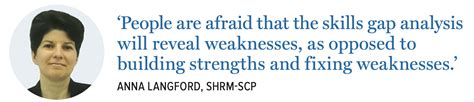 ‘People are afraid that the skills gap analysis will reveal weaknesses, as opposed to building strengths and fixing weaknesses.’

ANNA LANGFORD, SHRM-SCP